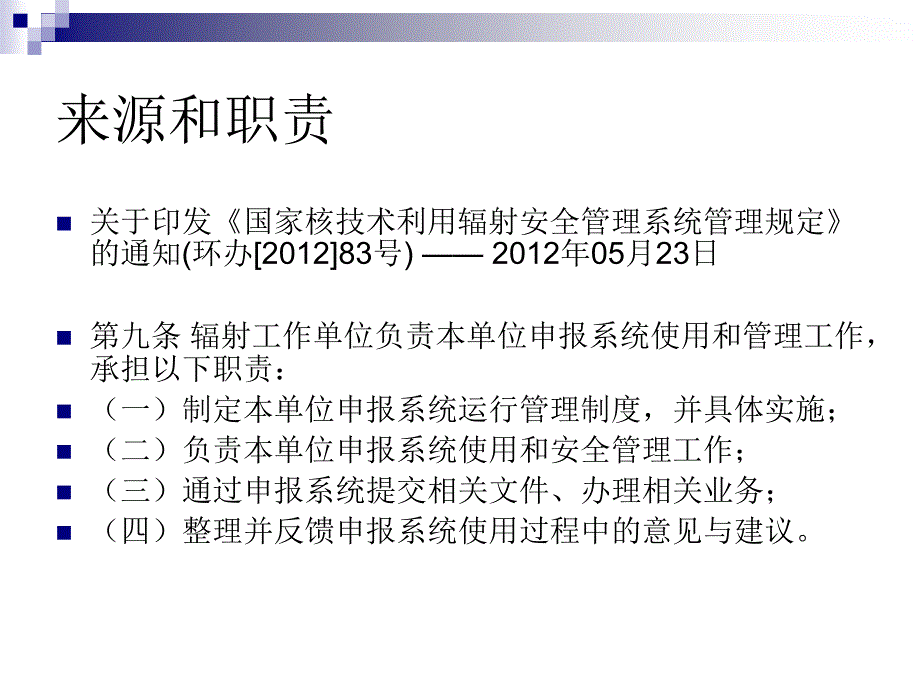 来源和职责

关于印发《国家核技术利用辐射安全管理系统管理规定》的通知(环办[2012]83号) —— 2012年05月23日

第九条 辐射工作单位负责本单位申报系统使用和管理工作，承担以下职责：

（一）制定本单位申报系统运行管理制度，并具体实施；

（二）负责本单位申报系统使用和安全管理工作；

（三）通过申报系统提交相关文件、办理相关业务；

（四）整理并反馈申报系统使用过程中的意见与建议。